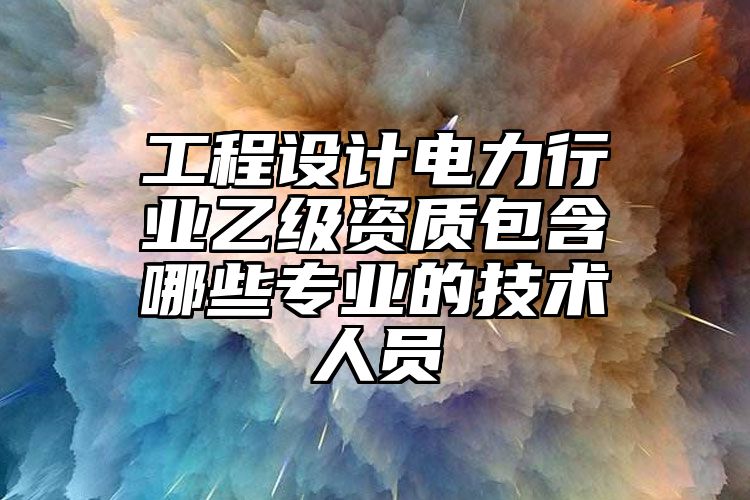 工程设计电力行业乙级资质包含哪些专业的技术人员